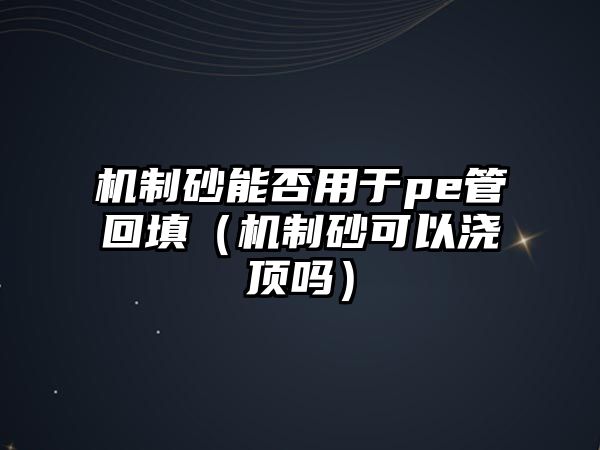 机制砂能否用于pe管回填（机制砂可以浇顶吗）